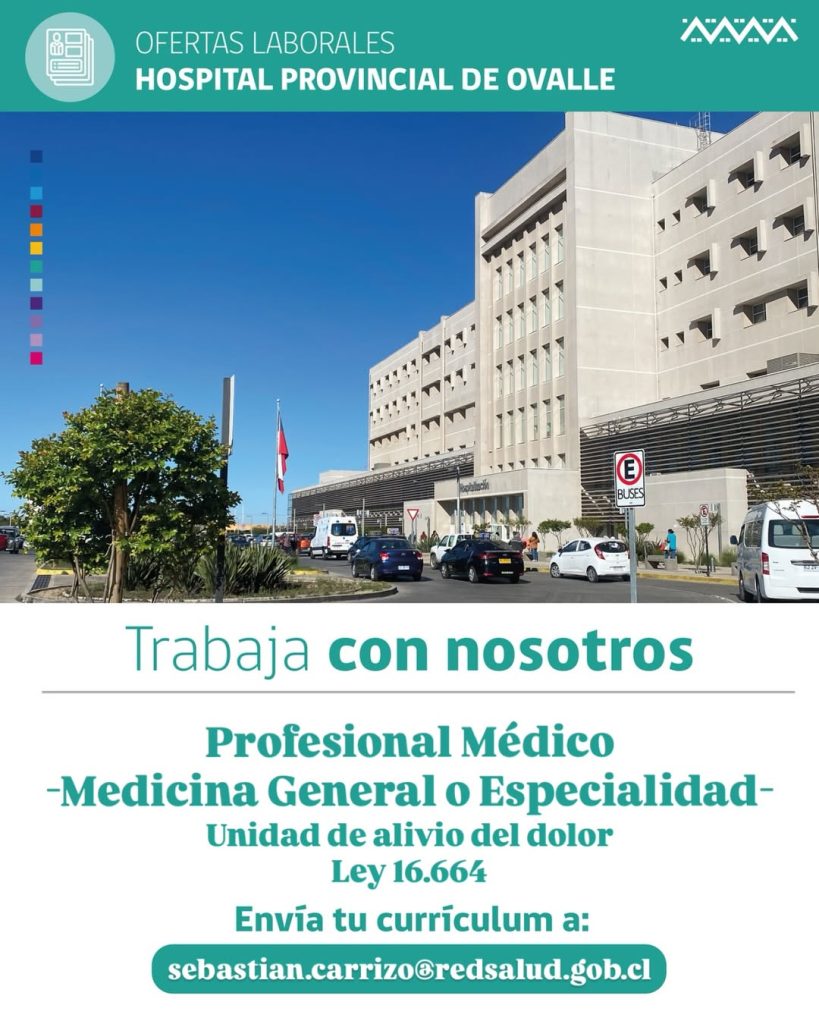 OFERTAS LABORALES
HOSPITAL PROVINCIAL DE OVALLE

E
BUSES

Trabaja con nosotros

Profesional Médico
-Medicina General o Especialidad-
Unidad de alivio del dolor
Ley 16.664

Envía tu currículum a:

sebastian.carrizo@redsalud.gob.cl